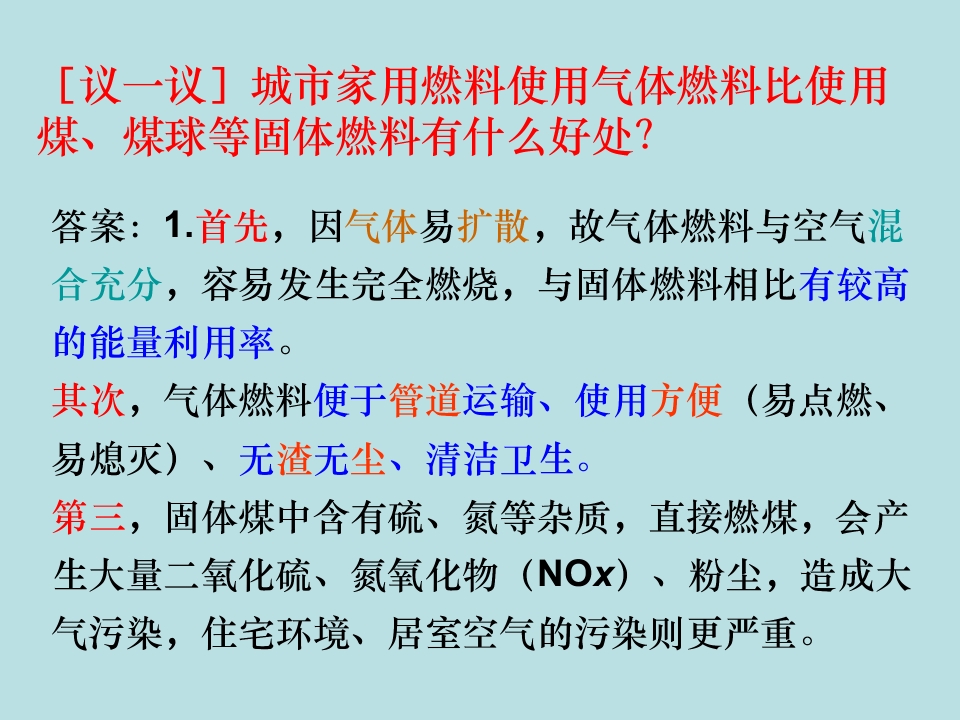 ［议一议］城市家用燃料使用气体燃料比使用煤、煤球等固体燃料有什么好处?

答案：1.首先，因气体易扩散，故气体燃料与空气混合充分，容易发生完全燃烧，与固体燃料相比有较高的能量利用率。

其次，气体燃料便于管道运输、使用方便（易点燃、易熄灭）、无渣无尘、清洁卫生。

第三，固体煤中含有硫、氮等杂质，直接燃煤，会产生大量二氧化硫、氮氧化物（$NO_x$）、粉尘，造成大气污染，住宅环境、居室空气的污染则更严重。